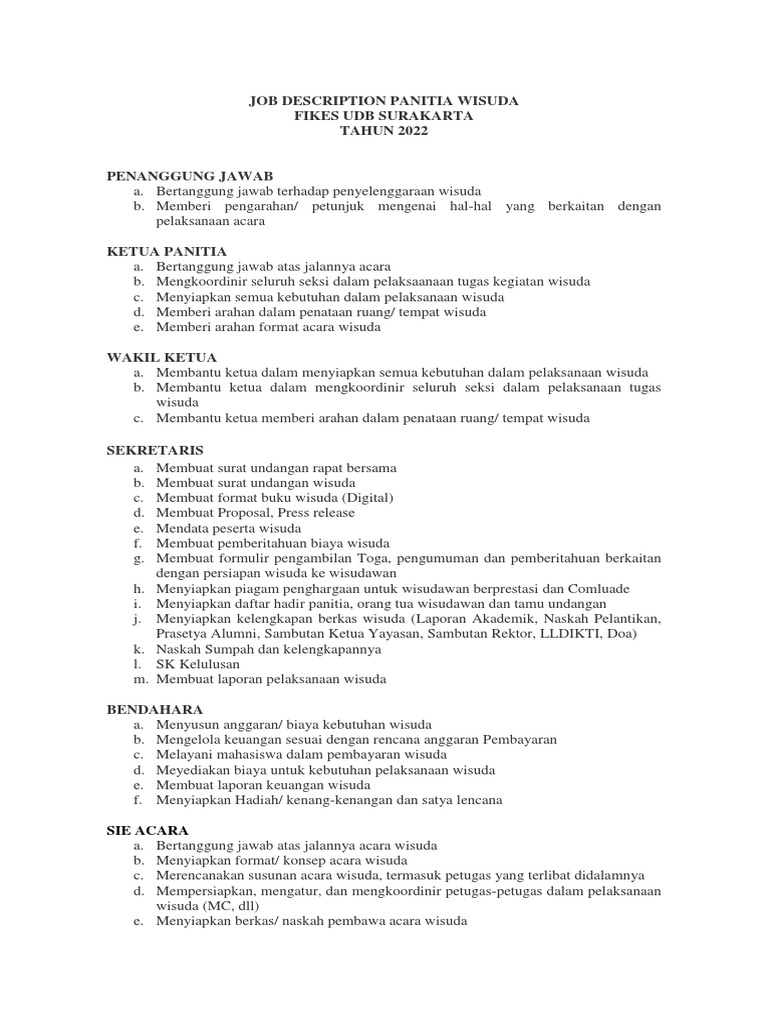 JOB DESCRIPTION PANITIA WISUDA
FIKES UDB SURAKARTA
TAHUN 2022

PENANGGUNG JAWAB
a. Bertanggung jawab terhadap penyelenggaraan wisuda
b. Memberi pengarahan/ petunjuk mengenai hal-hal yang berkaitan dengan pelaksanaan acara

KETUA PANITIA
a. Bertanggung jawab atas jalannya acara
b. Mengkoordinir seluruh seksi dalam pelaksaanaan tugas kegiatan wisuda
c. Menyiapkan semua kebutuhan dalam pelaksanaan wisuda
d. Memberi arahan dalam penataan ruang/ tempat wisuda
e. Memberi arahan format acara wisuda

WAKIL KETUA
a. Membantu ketua dalam menyiapkan semua kebutuhan dalam pelaksanaan wisuda
b. Membantu ketua dalam mengkoordinir seluruh seksi dalam pelaksanaan tugas wisuda
c. Membantu ketua memberi arahan dalam penataan ruang/ tempat wisuda

SEKRETARIS
a. Membuat surat undangan rapat bersama
b. Membuat surat undangan wisuda
c. Membuat format buku wisuda (Digital)
d. Membuat Proposal, Press release
e. Mendata peserta wisuda
f. Membuat pemberitahuan biaya wisuda
g. Membuat formulir pengambilan Toga, pengumuman dan pemberitahuan berkaitan dengan persiapan wisuda ke wisudawan
h. Menyiapkan piagam penghargaan untuk wisudawan berprestasi dan Comluade
i. Menyiapkan daftar hadir panitia, orang tua wisudawan dan tamu undangan
j. Menyiapkan kelengkapan berkas wisuda (Laporan Akademik, Naskah Pelantikan, Prasetya Alumni, Sambutan Ketua Yayasan, Sambutan Rektor, LLDIKTI, Doa)
k. Naskah Sumpah dan kelengkapannya
l. SK Kelulusan
m. Membuat laporan pelaksanaan wisuda

BENDAHARA
a. Menyusun anggaran/ biaya kebutuhan wisuda
b. Mengelola keuangan sesuai dengan rencana anggaran Pembayaran
c. Melayani mahasiswa dalam pembayaran wisuda
d. Meyediakan biaya untuk kebutuhan pelaksanaan wisuda
e. Membuat laporan keuangan wisuda
f. Menyiapkan Hadiah/ kenang-kenangan dan satya lencana

SIE ACARA
a. Bertanggung jawab atas jalannya acara wisuda
b. Menyiapkan format/ konsep acara wisuda
c. Merencanakan susunan acara wisuda, termasuk petugas yang terlibat didalamnya
d. Mempersiapkan, mengatur, dan mengkoordinir petugas-petugas dalam pelaksanaan wisuda (MC, dll)
e. Menyiapkan berkas/ naskah pembawa acara wisuda